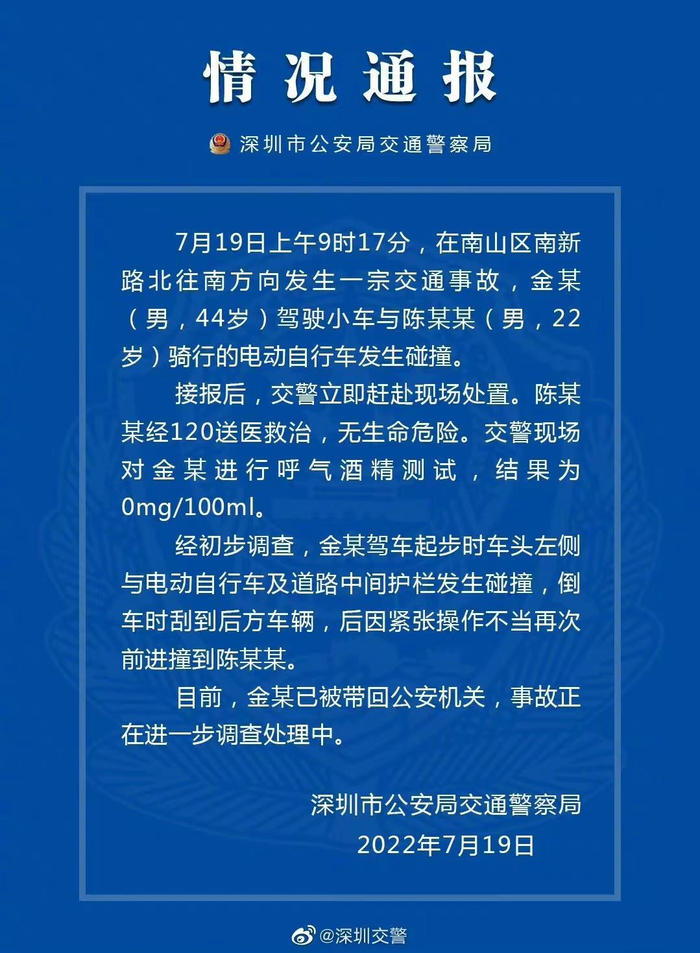 情况通报

深圳市公安局交通警察局

7月19日上午9时17分，在南山区南新路北往南方向发生一宗交通事故，金某（男，44岁）驾驶小车与陈某某（男，22岁）骑行的电动自行车发生碰撞。

接报后，交警立即赶赴现场处置。陈某某经120送医救治，无生命危险。交警现场对金某进行呼气酒精测试，结果为0mg/100ml。

经初步调查，金某驾车起步时车头左侧与电动自行车及道路中间护栏发生碰撞，倒车时刮到后方车辆，后因紧张操作不当再次前进撞到陈某某。

目前，金某已被带回公安机关，事故正在进一步调查处理中。

深圳市公安局交通警察局
2022年7月19日

@深圳交警